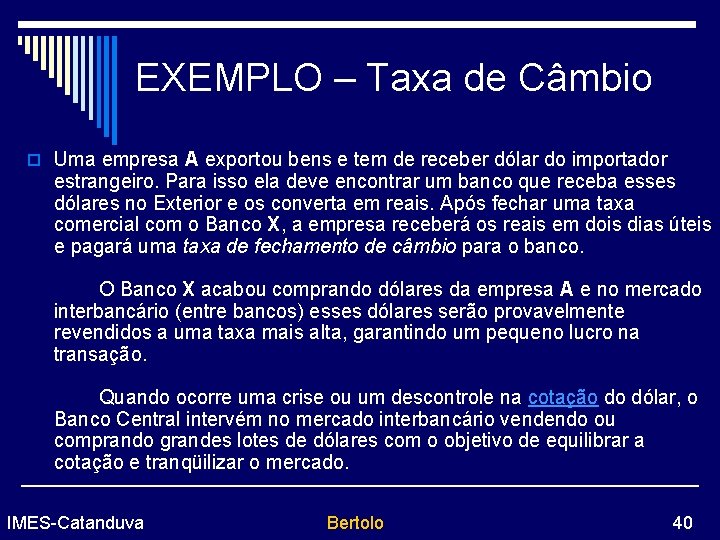 EXEMPLO – Taxa de Câmbio

Uma empresa A exportou bens e tem de receber dólar do importador estrangeiro. Para isso ela deve encontrar um banco que receba esses dólares no Exterior e os converta em reais. Após fechar uma taxa comercial com o Banco X, a empresa receberá os reais em dois dias úteis e pagará uma taxa de fechamento de câmbio para o banco.

O Banco X acabou comprando dólares da empresa A e no mercado interbancário (entre bancos) esses dólares serão provavelmente revendidos a uma taxa mais alta, garantindo um pequeno lucro na transação.

Quando ocorre uma crise ou um descontrole na cotação do dólar, o Banco Central intervém no mercado interbancário vendendo ou comprando grandes lotes de dólares com o objetivo de equilibrar a cotação e tranqüilizar o mercado.

IMES-Catanduva Bertolo 40